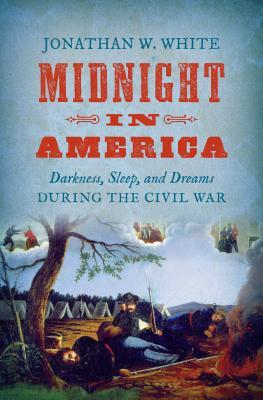 JONATHAN W. WHITE

MIDNIGHT IN AMERICA

Darkness, Sleep, and Dreams
DURING THE CIVIL WAR